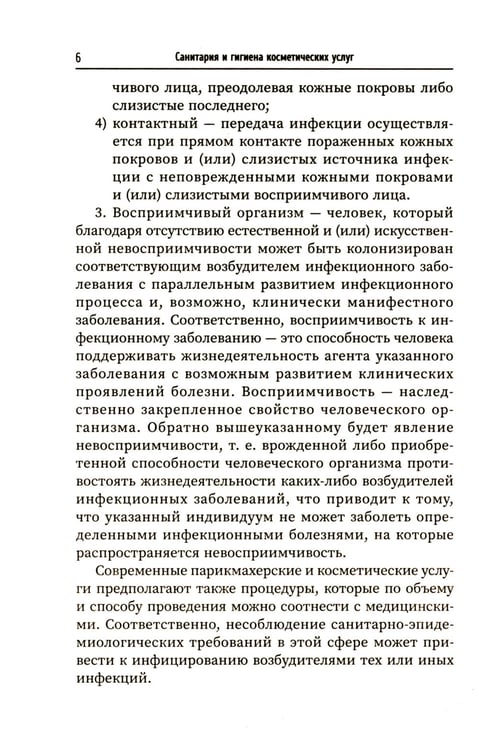 6 Санитария и гигиена косметических услуг

чивого лица, преодолевая кожные покровы либо слизистые последнего;

4) контактный — передача инфекции осуществляется при прямом контакте пораженных кожных покровов и (или) слизистых источника инфекции с неповрежденными кожными покровами и (или) слизистыми восприимчивого лица.

3. Восприимчивый организм — человек, который благодаря отсутствию естественной и (или) искусственной невосприимчивости может быть колонизирован соответствующим возбудителем инфекционного заболевания с параллельным развитием инфекционного процесса и, возможно, клинически манифестного заболевания. Соответственно, восприимчивость к инфекционному заболеванию — это способность человека поддерживать жизнедеятельность агента указанного заболевания с возможным развитием клинических проявлений болезни. Восприимчивость — наследственно закрепленное свойство человеческого организма. Обратно вышеуказанному будет явление невосприимчивости, т. е. врожденной либо приобретенной способности человеческого организма противостоять жизнедеятельности каких-либо возбудителей инфекционных заболеваний, что приводит к тому, что указанный индивидуум не может заболеть определенными инфекционными болезнями, на которые распространяется невосприимчивость.

Современные парикмахерские и косметические услуги предполагают также процедуры, которые по объему и способу проведения можно соотнести с медицинскими. Соответственно, несоблюдение санитарно-эпидемиологических требований в этой сфере может привести к инфицированию возбудителями тех или иных инфекций.